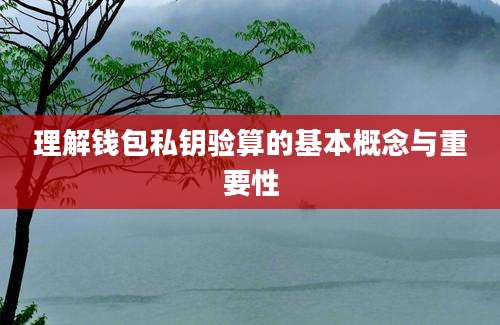 理解钱包私钥验算的基本概念与重要性